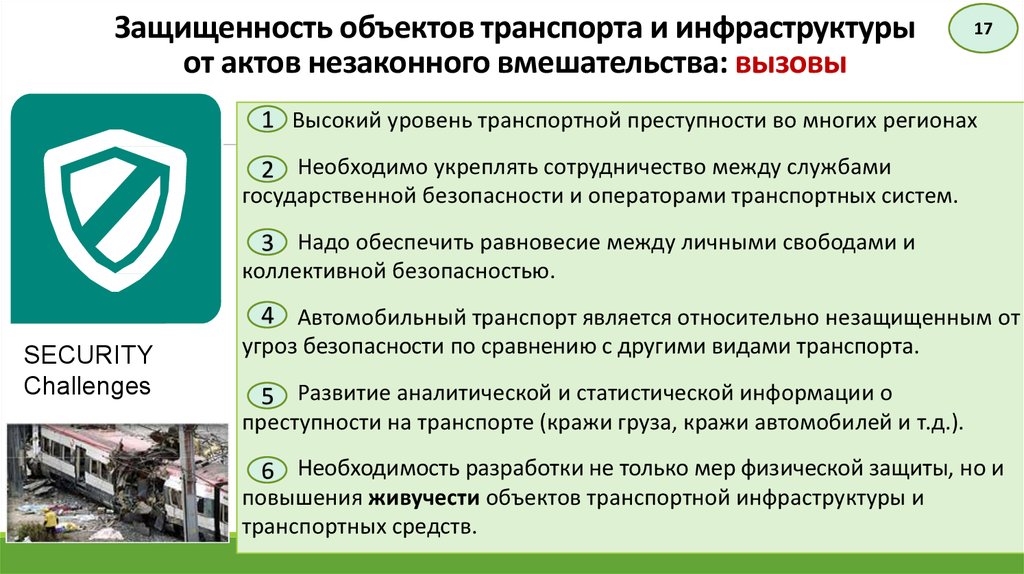 Защищенность объектов транспорта и инфраструктуры от актов незаконного вмешательства: вызовы

17

SECURITY
Challenges

1 Высокий уровень транспортной преступности во многих регионах

2 Необходимо укреплять сотрудничество между службами государственной безопасности и операторами транспортных систем.

3 Надо обеспечить равновесие между личными свободами и коллективной безопасностью.

4 Автомобильный транспорт является относительно незащищенным от угроз безопасности по сравнению с другими видами транспорта.

5 Развитие аналитической и статистической информации о преступности на транспорте (кражи груза, кражи автомобилей и т.д.).

6 Необходимость разработки не только мер физической защиты, но и повышения живучести объектов транспортной инфраструктуры и транспортных средств.